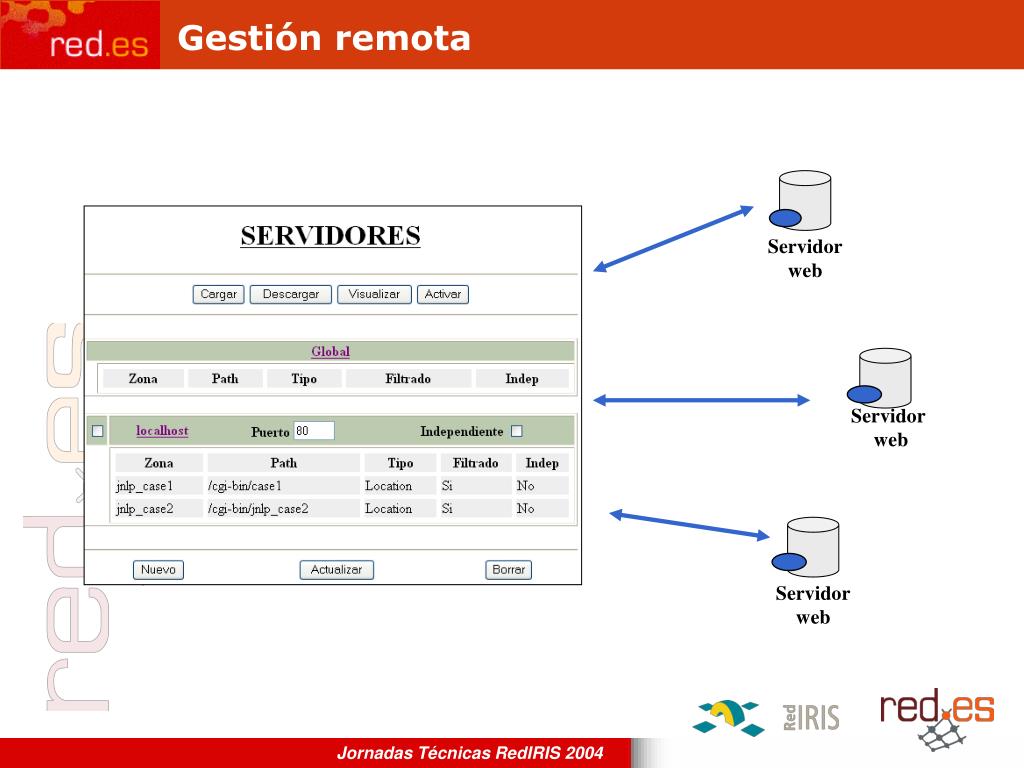 red.es Gestión remota

SERVIDORES

Cargar Descargar Visualizar Activar

Global

| Zona | Path | Tipo | Filtrado | Indep |
|---|---|---|---|---|

localhost Puerto 80 Independiente

| Zona | Path | Tipo | Filtrado | Indep |
|---|---|---|---|---|
| jnlp_case1 | /cgi-bin/case1 | Location | Si | No |
| jnlp_case2 | /cgi-bin/jnlp_case2 | Location | Si | No |

Nuevo Actualizar Borrar

Servidor web

Servidor web

Servidor web

red.es

Red IRIS

red.es

Jornadas Técnicas RedIRIS 2004